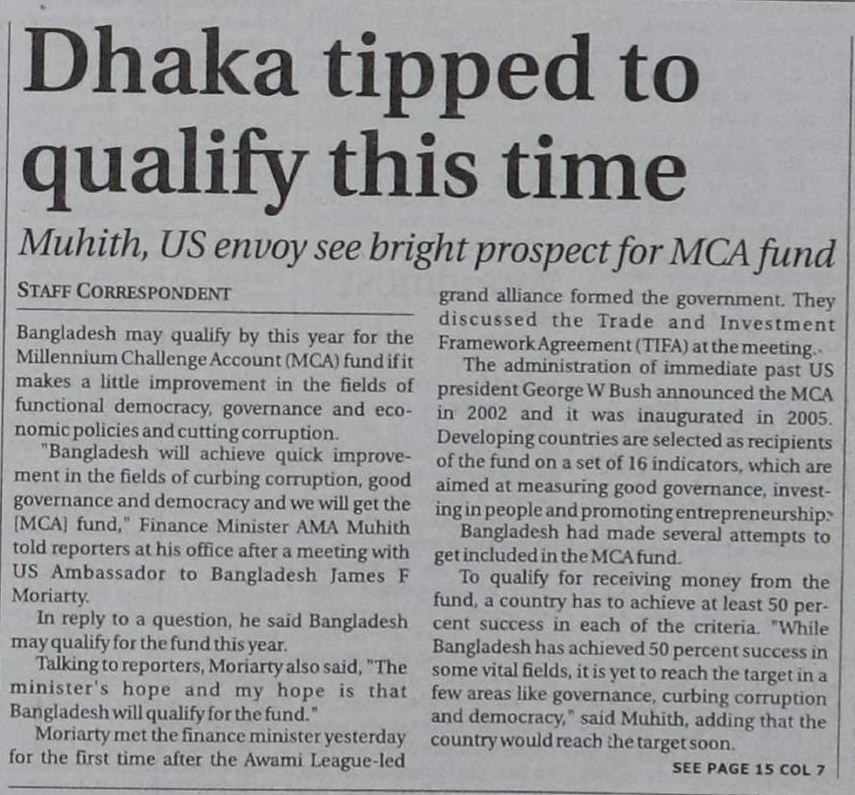 Dhaka tipped to qualify this time

Muhith, US envoy see bright prospect for MCA fund

STAFF CORRESPONDENT

Bangladesh may qualify by this year for the Millennium Challenge Account (MCA) fund if it makes a little improvement in the fields of functional democracy, governance and economic policies and cutting corruption.

"Bangladesh will achieve quick improvement in the fields of curbing corruption, good governance and democracy and we will get the [MCA] fund," Finance Minister AMA Muhith told reporters at his office after a meeting with US Ambassador to Bangladesh James F Moriarty.

In reply to a question, he said Bangladesh may qualify for the fund this year.

Talking to reporters, Moriarty also said, "The minister's hope and my hope is that Bangladesh will qualify for the fund."

Moriarty met the finance minister yesterday for the first time after the Awami League-led grand alliance formed the government. They discussed the Trade and Investment Framework Agreement (TIFA) at the meeting.

The administration of immediate past US president George W Bush announced the MCA in 2002 and it was inaugurated in 2005. Developing countries are selected as recipients of the fund on a set of 16 indicators, which are aimed at measuring good governance, investing in people and promoting entrepreneurship.

Bangladesh had made several attempts to get included in the MCA fund.

To qualify for receiving money from the fund, a country has to achieve at least 50 percent success in each of the criteria. "While Bangladesh has achieved 50 percent success in some vital fields, it is yet to reach the target in a few areas like governance, curbing corruption and democracy," said Muhith, adding that the country would reach the target soon.

SEE PAGE 15 COL 7